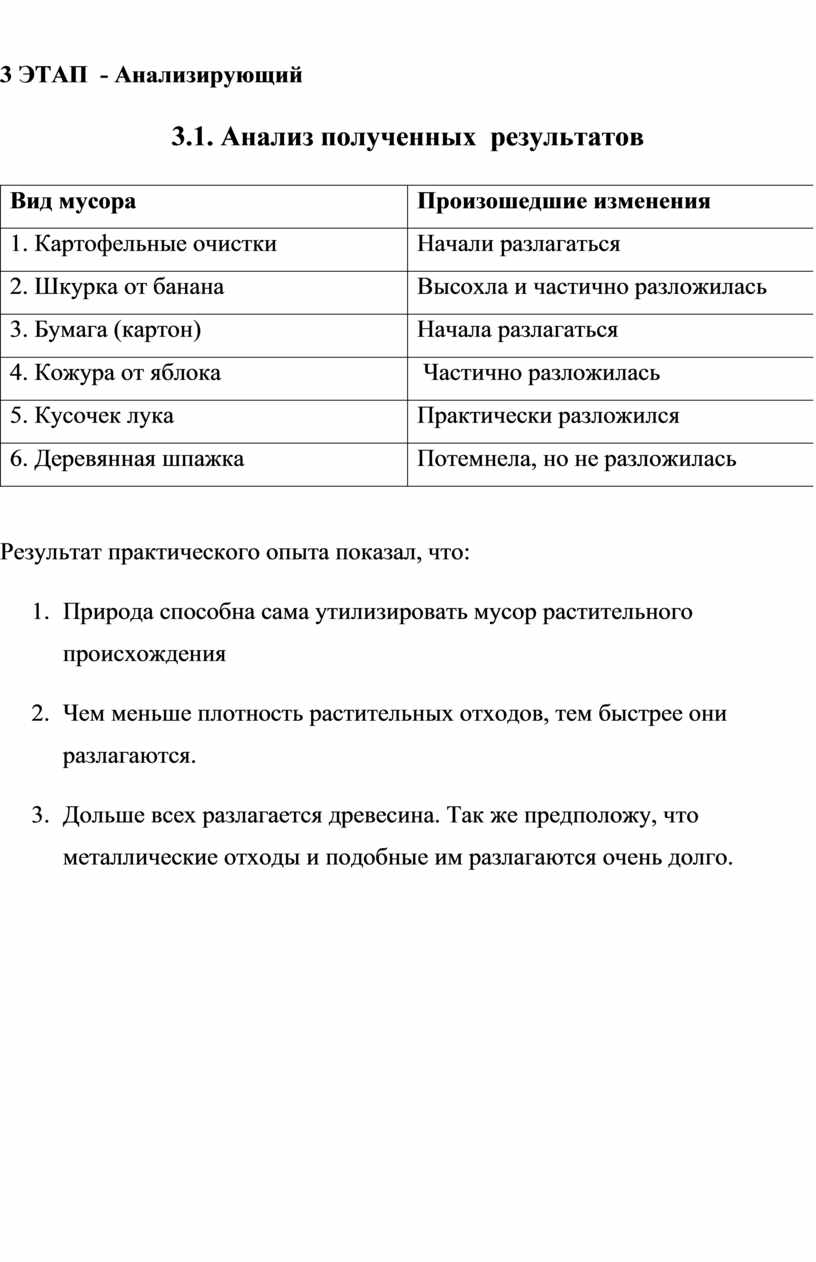 3 ЭТАП - Анализирующий

3.1. Анализ полученных результатов

| Вид мусора | Произошедшие изменения |
|---|---|
| 1. Картофельные очистки | Начали разлагаться |
| 2. Шкурка от банана | Высохла и частично разложилась |
| 3. Бумага (картон) | Начала разлагаться |
| 4. Кожура от яблока | Частично разложилась |
| 5. Кусочек лука | Практически разложился |
| 6. Деревянная шпажка | Потемнела, но не разложилась |

Результат практического опыта показал, что:

1. Природа способна сама утилизировать мусор растительного происхождения

2. Чем меньше плотность растительных отходов, тем быстрее они разлагаются.

3. Дольше всех разлагается древесина. Так же предположу, что металлические отходы и подобные им разлагаются очень долго.